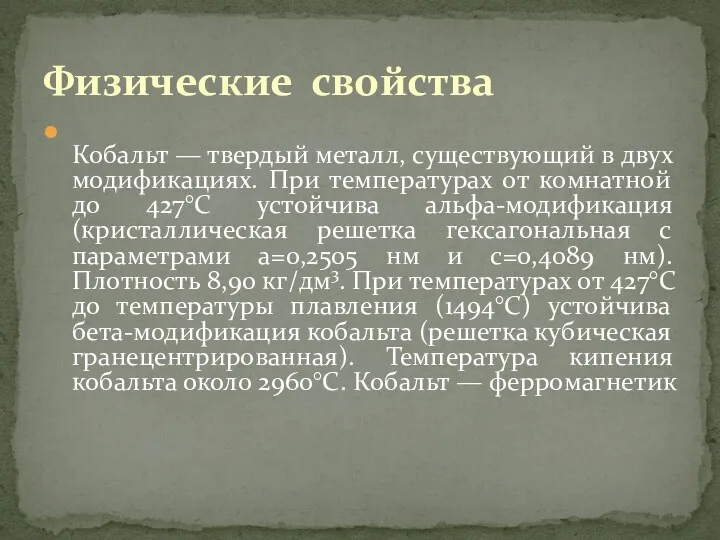 Физические свойства

Кобальт — твердый металл, существующий в двух модификациях. При температурах от комнатной до 427°C устойчива альфа-модификация (кристаллическая решетка гексагональная с параметрами a=0,2505 нм и c=0,4089 нм). Плотность 8,90 кг/дм³. При температурах от 427°C до температуры плавления (1494°C) устойчива бета-модификация кобальта (решетка кубическая гранецентрированная). Температура кипения кобальта около 2960°C. Кобальт — ферромагнетик